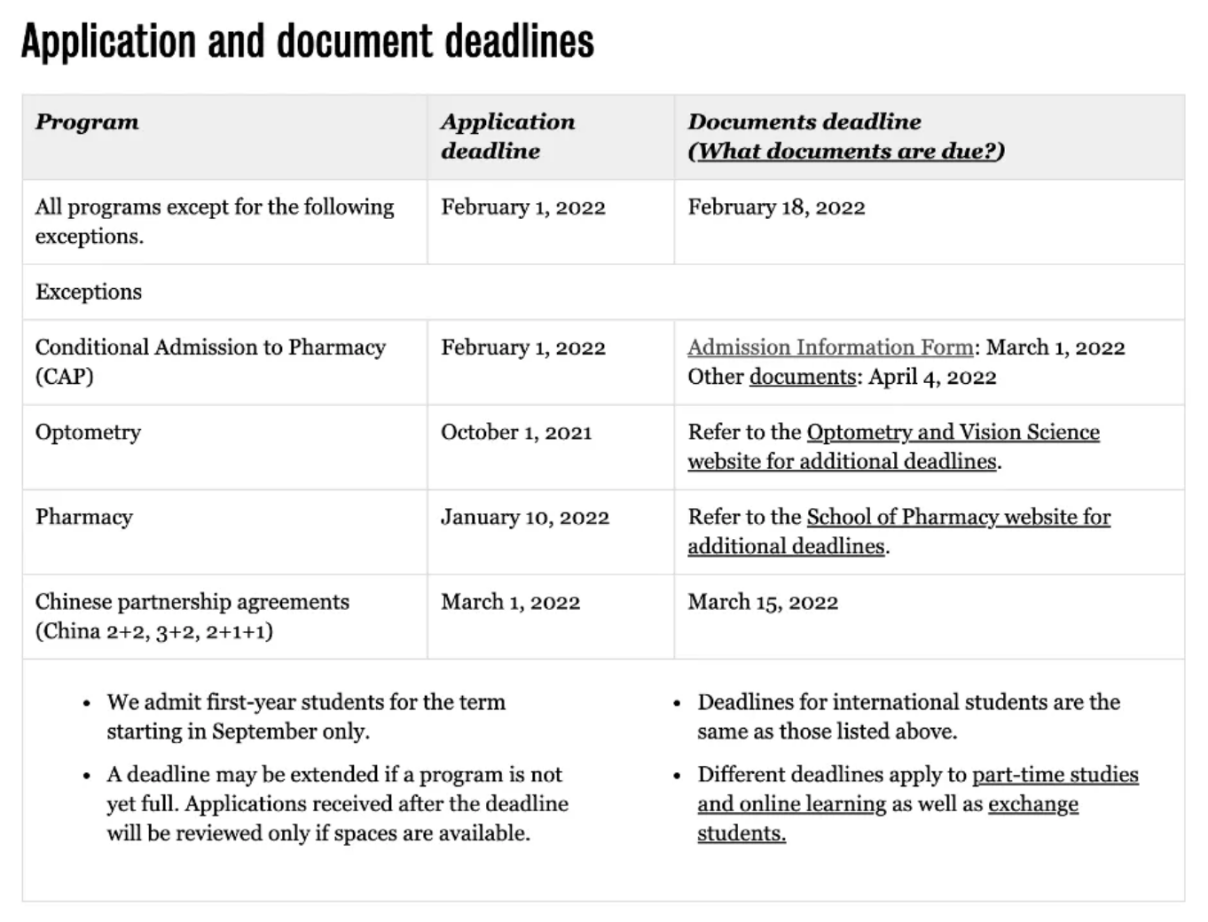 Application and document deadlines

| Program | Application deadline | Documents deadline (What documents are due?) |
|---|---|---|
| All programs except for the following exceptions. | February 1, 2022 | February 18, 2022 |
| Exceptions | | |
| Conditional Admission to Pharmacy (CAP) | February 1, 2022 | Admission Information Form: March 1, 2022 Other documents: April 4, 2022 |
| Optometry | October 1, 2021 | Refer to the Optometry and Vision Science website for additional deadlines. |
| Pharmacy | January 10, 2022 | Refer to the School of Pharmacy website for additional deadlines. |
| Chinese partnership agreements (China 2+2, 3+2, 2+1+1) | March 1, 2022 | March 15, 2022 |

• We admit first-year students for the term starting in September only.

• A deadline may be extended if a program is not yet full. Applications received after the deadline will be reviewed only if spaces are available.

• Deadlines for international students are the same as those listed above.

• Different deadlines apply to part-time studies and online learning as well as exchange students.